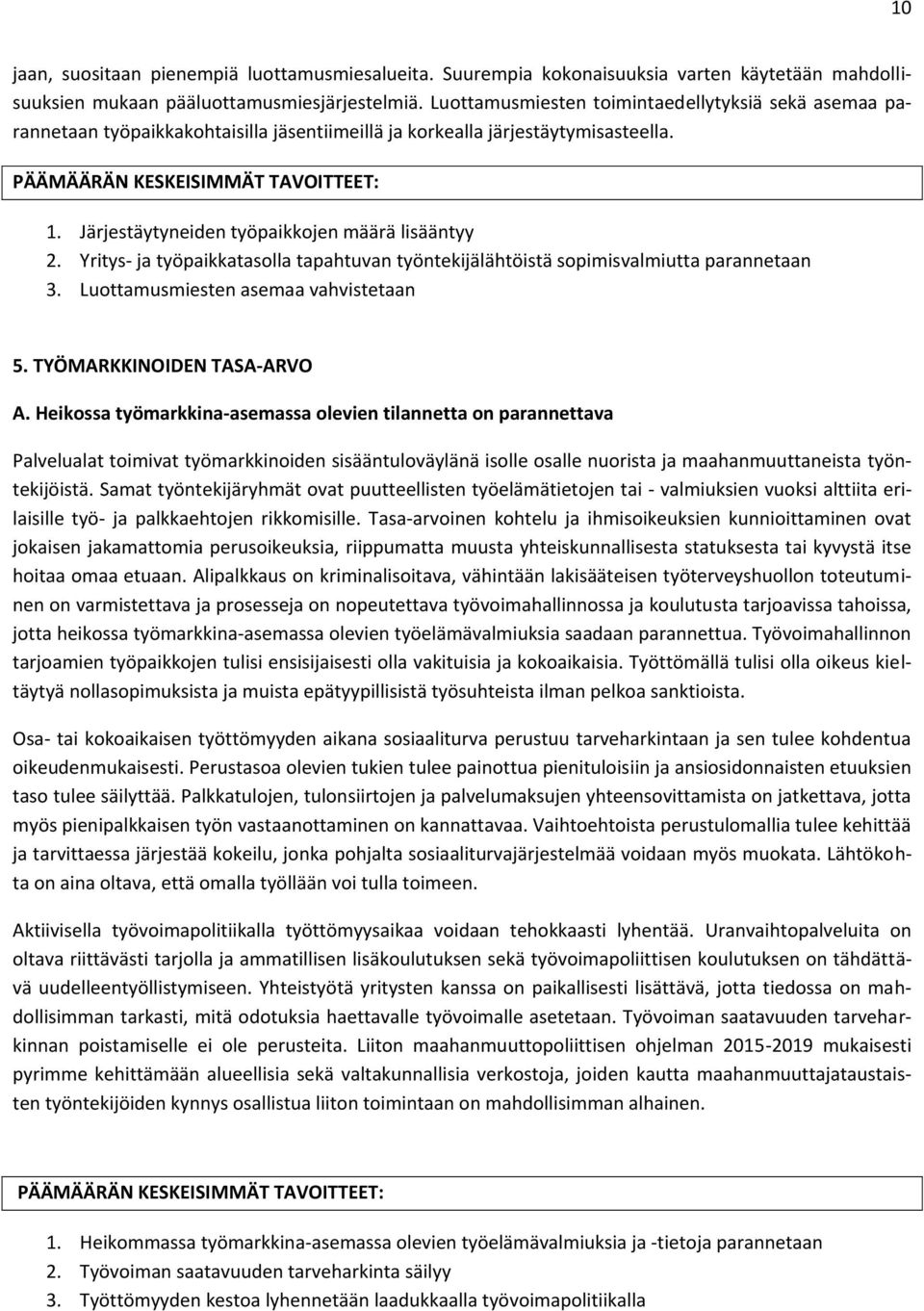 10

jaan, suositaan pienempiä luottamusmiesalueita. Suurempia kokonaisuuksia varten käytetään mahdollisuuksien mukaan pääluottamusmiesjärjestelmiä. Luottamusmiesten toimintaedellytyksiä sekä asemaa parannetaan työpaikkakohtaisilla jäsentiimeillä ja korkealla järjestäytymisasteella.

PÄÄMÄÄRÄN KESKEISIMMÄT TAVOITTEET:

1. Järjestäytyneiden työpaikkojen määrä lisääntyy
2. Yritys- ja työpaikkatasolla tapahtuvan työntekijälähtöistä sopimisvalmiutta parannetaan
3. Luottamusmiesten asemaa vahvistetaan

5. TYÖMARKKINOIDEN TASA-ARVO

A. Heikossa työmarkkina-asemassa olevien tilannetta on parannettava

Palvelualat toimivat työmarkkinoiden sisääntuloväylänä isolle osalle nuorista ja maahanmuuttaneista työntekijöistä. Samat työntekijäryhmät ovat puutteellisten työelämätietojen tai - valmiuksien vuoksi alttiita erilaisille työ- ja palkkaehtojen rikkomisille. Tasa-arvoinen kohtelu ja ihmisoikeuksien kunnioittaminen ovat jokaisen jakamattomia perusoikeuksia, riippumatta muusta yhteiskunnallisesta statuksesta tai kyvystä itse hoitaa omaa etuaan. Alipalkkaus on kriminalisoitava, vähintään lakisääteisen työterveyshuollon toteutuminen on varmistettava ja prosesseja on nopeutettava työvoimahallinnossa ja koulutusta tarjoavissa tahoissa, jotta heikossa työmarkkina-asemassa olevien työelämävalmiuksia saadaan parannettua. Työvoimahallinnon tarjoamien työpaikkojen tulisi ensisijaisesti olla vakituisia ja kokoaikaisia. Työttömällä tulisi olla oikeus kieltäytyä nollasopimuksista ja muista epätyypillisistä työsuhteista ilman pelkoa sanktioista.

Osa- tai kokoaikaisen työttömyyden aikana sosiaaliturva perustuu tarveharkintaan ja sen tulee kohdentua oikeudenmukaisesti. Perustasoa olevien tukien tulee painottua pienituloisiin ja ansiosidonnaisten etuuksien taso tulee säilyttää. Palkkatulojen, tulonsiirtojen ja palvelumaksujen yhteensovittamista on jatkettava, jotta myös pienipalkkaisen työn vastaanottaminen on kannattavaa. Vaihtoehtoista perustulomallia tulee kehittää ja tarvittaessa järjestää kokeilu, jonka pohjalta sosiaaliturvajärjestelmää voidaan myös muokata. Lähtökohta on aina oltava, että omalla työllään voi tulla toimeen.

Aktiivisella työvoimapolitiikalla työttömyysaikaa voidaan tehokkaasti lyhentää. Uranvaihtopalveluita on oltava riittävästi tarjolla ja ammatillisen lisäkoulutuksen sekä työvoimapoliittisen koulutuksen on tähdättävä uudelleentyöllistymiseen. Yhteistyötä yritysten kanssa on paikallisesti lisättävä, jotta tiedossa on mahdollisimman tarkasti, mitä odotuksia haettavalle työvoimalle asetetaan. Työvoiman saatavuuden tarveharkinnan poistamiselle ei ole perusteita. Liiton maahanmuuttopoliittisen ohjelman 2015-2019 mukaisesti pyrimme kehittämään alueellisia sekä valtakunnallisia verkostoja, joiden kautta maahanmuuttajataustaisten työntekijöiden kynnys osallistua liiton toimintaan on mahdollisimman alhainen.

PÄÄMÄÄRÄN KESKEISIMMÄT TAVOITTEET:

1. Heikommassa työmarkkina-asemassa olevien työelämävalmiuksia ja -tietoja parannetaan
2. Työvoiman saatavuuden tarveharkinta säilyy
3. Työttömyyden kestoa lyhennetään laadukkaalla työvoimapolitiikalla